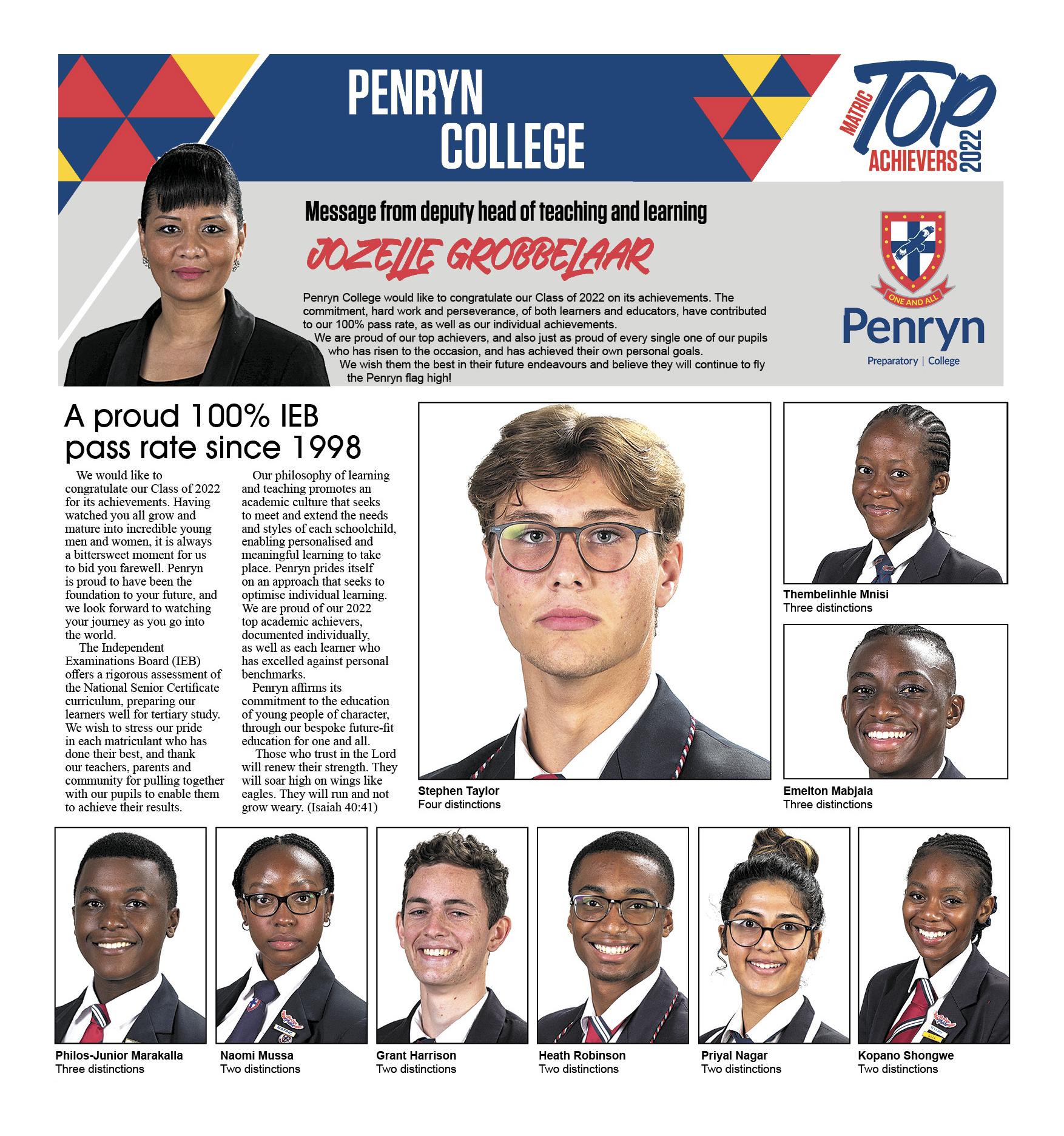 PENRYN COLLEGE

MATRIC TOP ACHIEVERS 2022

Message from deputy head of teaching and learning

JOZELLE GROBBELAAR

Penryn College would like to congratulate our Class of 2022 on its achievements. The commitment, hard work and perseverance, of both learners and educators, have contributed to our 100% pass rate, as well as our individual achievements.

We are proud of our top achievers, and also just as proud of every single one of our pupils who has risen to the occasion, and has achieved their own personal goals.

We wish them the best in their future endeavours and believe they will continue to fly the Penryn flag high!

ONE AND ALL
Penryn
Preparatory | College

A proud 100% IEB pass rate since 1998

We would like to congratulate our Class of 2022 for its achievements. Having watched you all grow and mature into incredible young men and women, it is always a bittersweet moment for us to bid you farewell. Penryn is proud to have been the foundation to your future, and we look forward to watching your journey as you go into the world.

The Independent Examinations Board (IEB) offers a rigorous assessment of the National Senior Certificate curriculum, preparing our learners well for tertiary study. We wish to stress our pride in each matriculant who has done their best, and thank our teachers, parents and community for pulling together with our pupils to enable them to achieve their results.

Our philosophy of learning and teaching promotes an academic culture that seeks to meet and extend the needs and styles of each schoolchild, enabling personalised and meaningful learning to take place. Penryn prides itself on an approach that seeks to optimise individual learning. We are proud of our 2022 top academic achievers, documented individually, as well as each learner who has excelled against personal benchmarks.

Penryn affirms its commitment to the education of young people of character, through our bespoke future-fit education for one and all.

Those who trust in the Lord will renew their strength. They will soar high on wings like eagles. They will run and not grow weary. (Isaiah 40:41)

Stephen Taylor
Four distinctions

Thembelinhle Mnisi
Three distinctions

Emelton Mabjaia
Three distinctions

Philos-Junior Marakalla
Three distinctions

Naomi Mussa
Two distinctions

Grant Harrison
Two distinctions

Heath Robinson
Two distinctions

Priyal Nagar
Two distinctions

Kopano Shongwe
Two distinctions